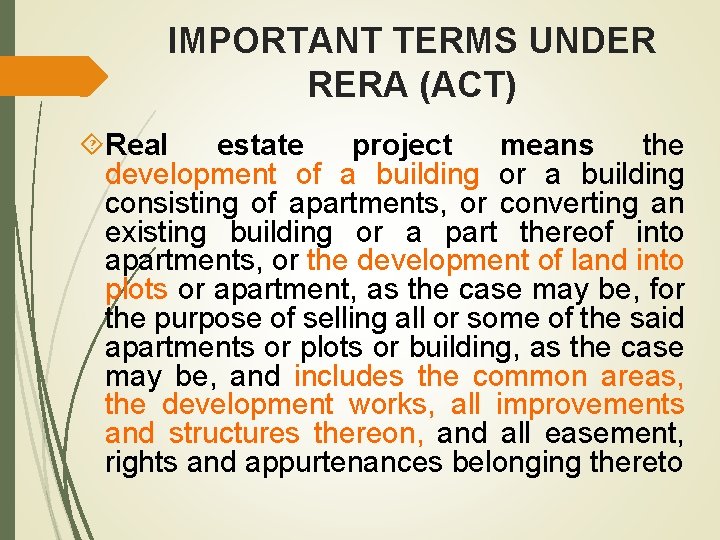 IMPORTANT TERMS UNDER RERA (ACT)

Real estate project means the development of a building or a building consisting of apartments, or converting an existing building or a part thereof into apartments, or the development of land into plots or apartment, as the case may be, for the purpose of selling all or some of the said apartments or plots or building, as the case may be, and includes the common areas, the development works, all improvements and structures thereon, and all easement, rights and appurtenances belonging thereto